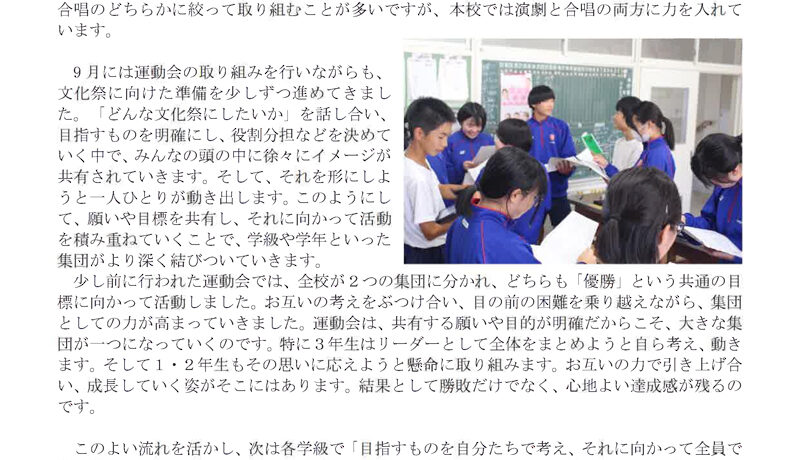 合唱のどちらかに絞って取り組むことが多いですが、本校では演劇と合唱の両方に力を入れています。

9月には運動会の取り組みを行いながらも、文化祭に向けた準備を少しずつ進めてきました。「どんな文化祭にしたいか」を話し合い、目指すものを明確にし、役割分担などを決めていく中で、みんなの頭の中に徐々にイメージが共有されていきます。そして、それを形にしようと一人ひとりが動き出します。このようにして、願いや目標を共有し、それに向かって活動を積み重ねていくことで、学級や学年といった集団がより深く結びついていきます。

少し前に行われた運動会では、全校が２つの集団に分かれ、どちらも「優勝」という共通の目標に向かって活動しました。お互いの考えをぶつけ合い、目の前の困難を乗り越えながら、集団としての力が高まっていきました。運動会は、共有する願いや目的が明確だからこそ、大きな集団が一つになっていくのです。特に３年生はリーダーとして全体をまとめようと自ら考え、動きます。そして１・２年生もその思いに応えようと懸命に取り組みます。お互いの力で引き上げ合い、成長していく姿がそこにはあります。結果として勝敗だけでなく、心地よい達成感が残るのです。

このよい流れを活かし、次は各学級で「目指すものを自分たちで考え、それに向かって全員で